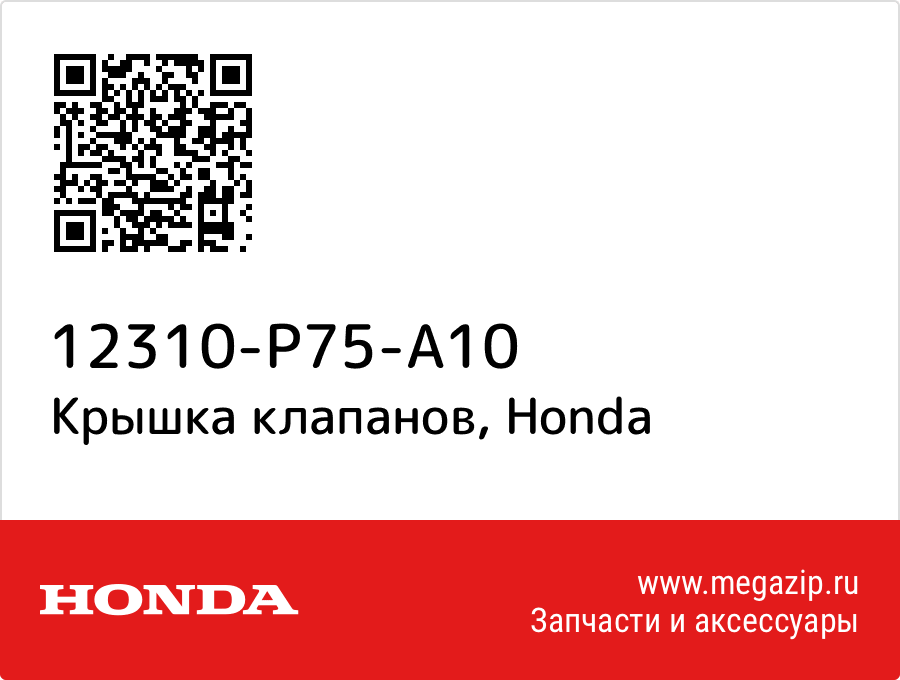 12310-P75-A10
Крышка клапанов, Honda

HONDA

www.megazip.ru
Запчасти и аксессуары